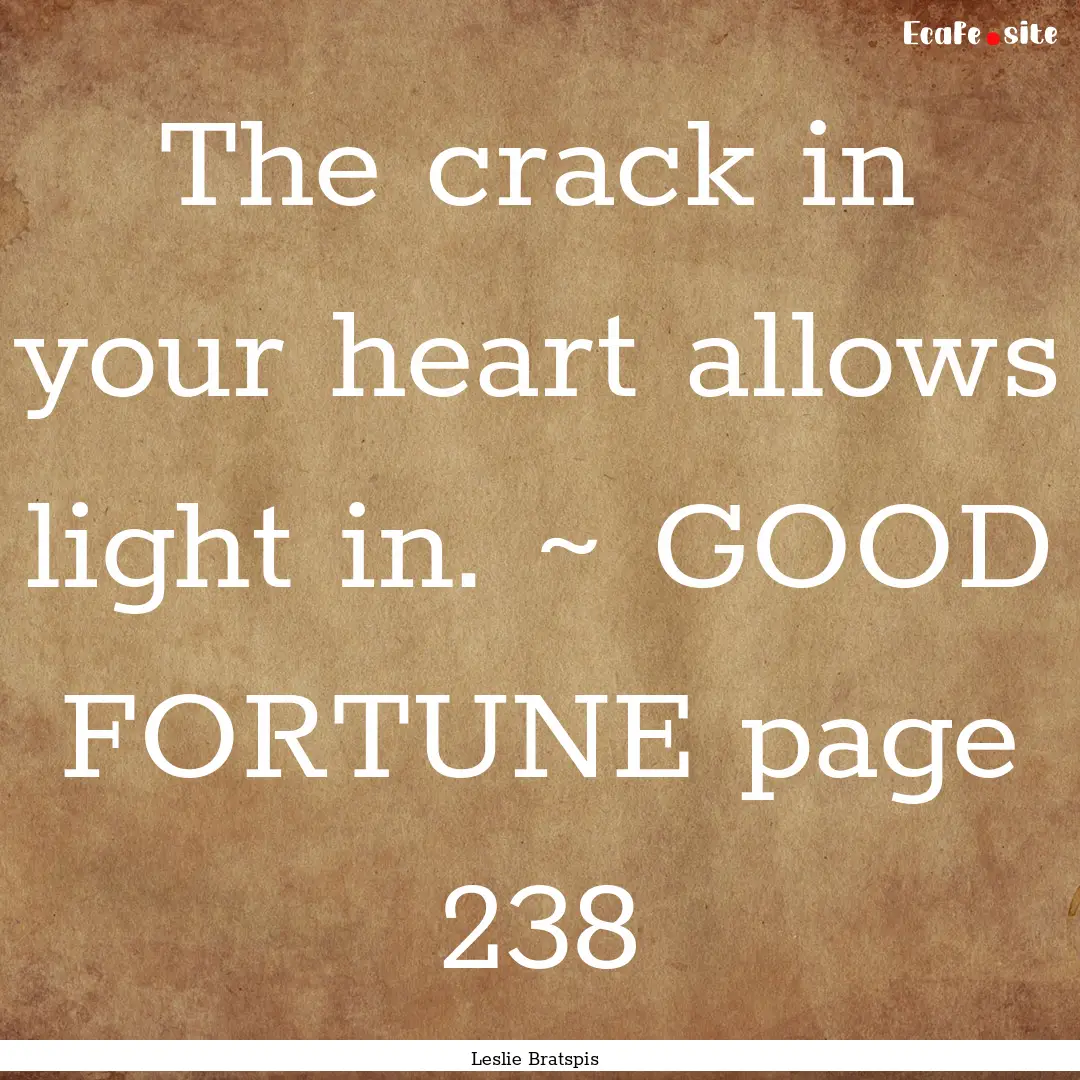 EcaFe.site

The crack in your heart allows light in. ~ GOOD FORTUNE page 238

Leslie Bratspis